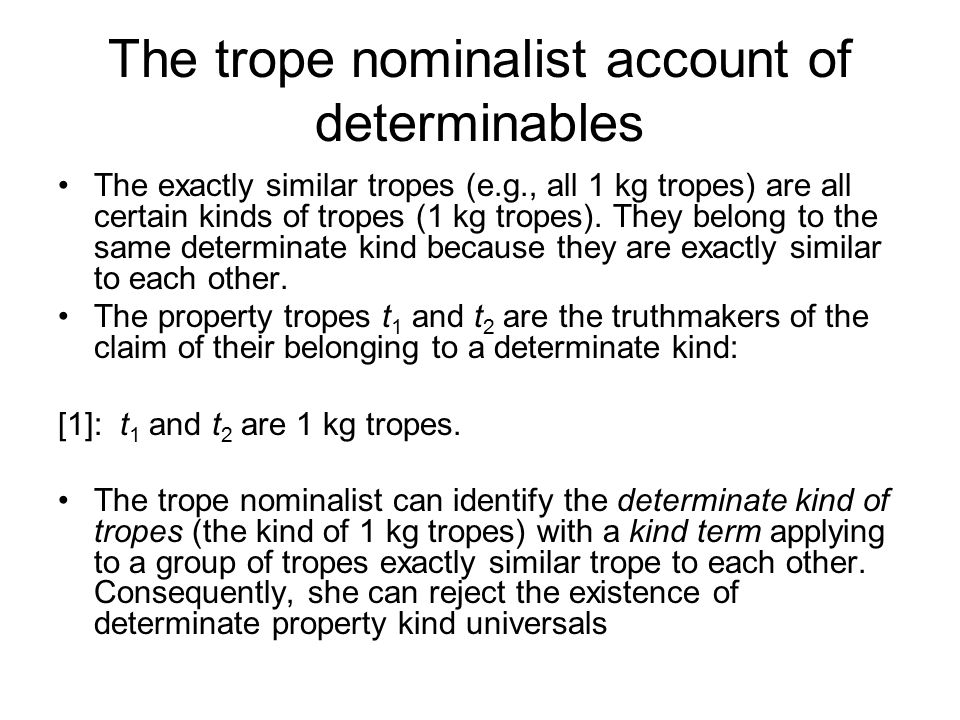 The trope nominalist account of determinables

• The exactly similar tropes (e.g., all 1 kg tropes) are all certain kinds of tropes (1 kg tropes). They belong to the same determinate kind because they are exactly similar to each other.
• The property tropes $t_1$ and $t_2$ are the truthmakers of the claim of their belonging to a determinate kind:

[1]: $t_1$ and $t_2$ are 1 kg tropes.

• The trope nominalist can identify the determinate kind of tropes (the kind of 1 kg tropes) with a kind term applying to a group of tropes exactly similar trope to each other. Consequently, she can reject the existence of determinate property kind universals